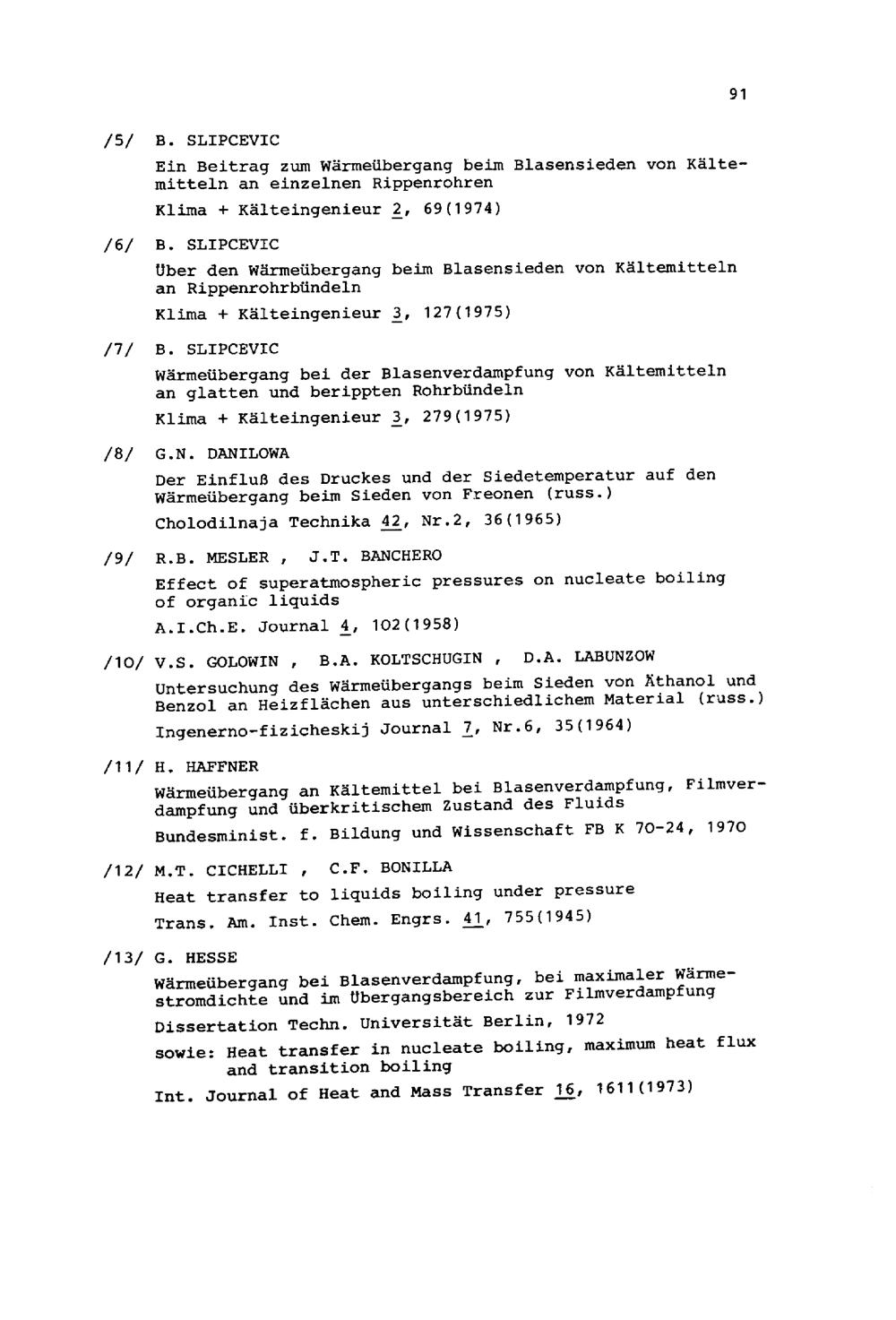 91

/5/ B. SLIPCEVIC

Ein Beitrag zum Wärmeübergang beim Blasensieden von Kältemitteln an einzelnen Rippenrohren

Klima + Kälteingenieur 2, 69(1974)

/6/ B. SLIPCEVIC

Über den Wärmeübergang beim Blasensieden von Kältemitteln an Rippenrohrbündeln

Klima + Kälteingenieur 3, 127(1975)

/7/ B. SLIPCEVIC

Wärmeübergang bei der Blasenverdampfung von Kältemitteln an glatten und berippten Rohrbündeln

Klima + Kälteingenieur 3, 279(1975)

/8/ G.N. DANILOWA

Der Einfluß des Druckes und der Siedetemperatur auf den Wärmeübergang beim Sieden von Freonen (russ.)

Cholodilnaja Technika 42, Nr.2, 36(1965)

/9/ R.B. MESLER , J.T. BANCHERO

Effect of superatmospheric pressures on nucleate boiling of organic liquids

A.I.Ch.E. Journal 4, 102(1958)

/10/ V.S. GOLOWIN , B.A. KOLTSCHUGIN , D.A. LABUNZOW

Untersuchung des Wärmeübergangs beim Sieden von Äthanol und Benzol an Heizflächen aus unterschiedlichem Material (russ.)

Ingenerno-fizicheskij Journal 7, Nr.6, 35(1964)

/11/ H. HAFFNER

Wärmeübergang an Kältemittel bei Blasenverdampfung, Filmverdampfung und überkritischem Zustand des Fluids

Bundesminist. f. Bildung und Wissenschaft FB K 70-24, 1970

/12/ M.T. CICHELLI , C.F. BONILLA

Heat transfer to liquids boiling under pressure

Trans. Am. Inst. Chem. Engrs. 41, 755(1945)

/13/ G. HESSE

Wärmeübergang bei Blasenverdampfung, bei maximaler Wärmestromdichte und im Übergangsbereich zur Filmverdampfung

Dissertation Techn. Universität Berlin, 1972

sowie: Heat transfer in nucleate boiling, maximum heat flux and transition boiling

Int. Journal of Heat and Mass Transfer 16, 1611(1973)